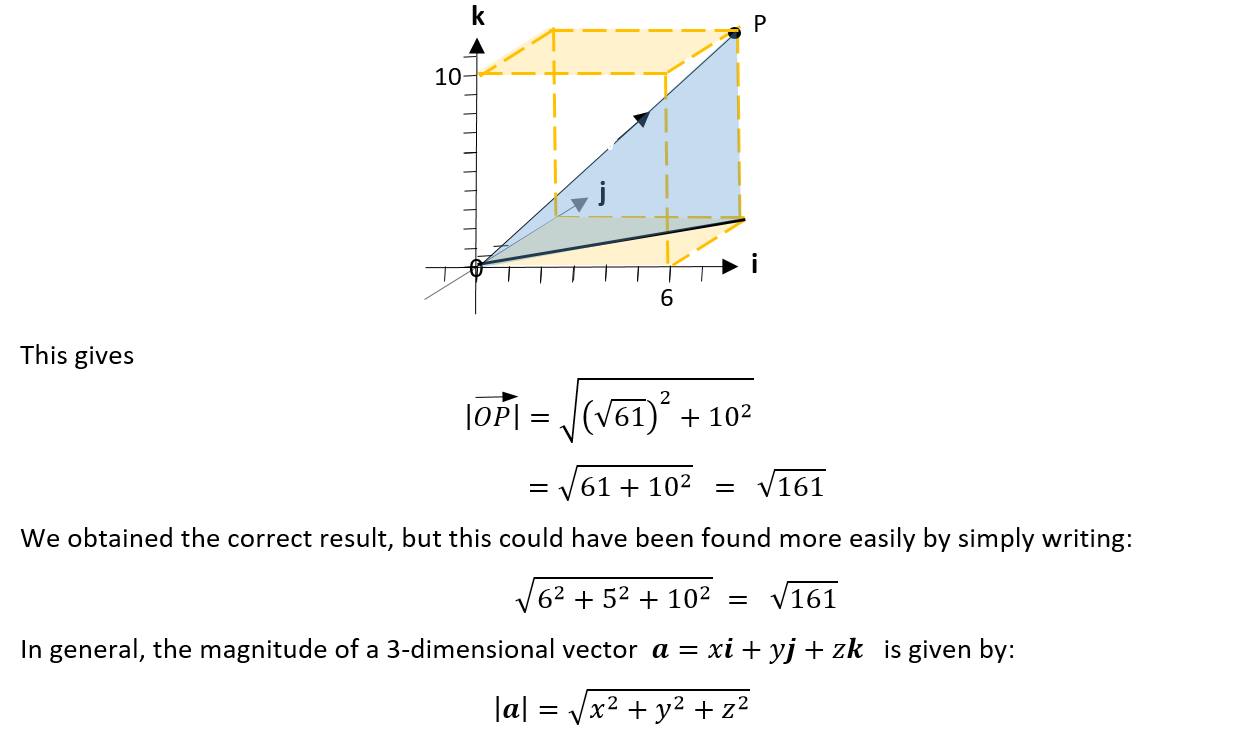 k
P
10
j
0
i
6

This gives

$|\overrightarrow{OP}| = \sqrt{\left(\sqrt{61}\right)^2 + 10^2}$

$= \sqrt{61 + 10^2} = \sqrt{161}$

We obtained the correct result, but this could have been found more easily by simply writing:

$\sqrt{6^2 + 5^2 + 10^2} = \sqrt{161}$

In general, the magnitude of a 3-dimensional vector $\boldsymbol{a} = x\boldsymbol{i} + y\boldsymbol{j} + z\boldsymbol{k}$ is given by:

$|\boldsymbol{a}| = \sqrt{x^2 + y^2 + z^2}$